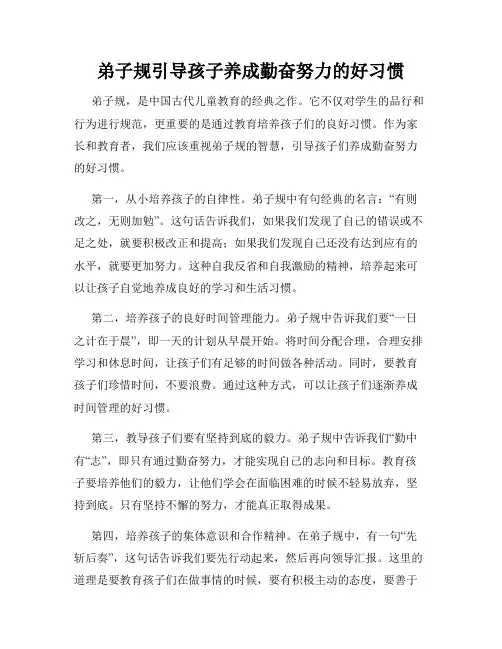 弟子规引导孩子养成勤奋努力的好习惯

弟子规，是中国古代儿童教育的经典之作。它不仅对学生的品行和行为进行规范，更重要的是通过教育培养孩子们的良好习惯。作为家长和教育者，我们应该重视弟子规的智慧，引导孩子们养成勤奋努力的好习惯。

第一，从小培养孩子的自律性。弟子规中有句经典的名言：“有则改之，无则加勉”。这句话告诉我们，如果我们发现了自己的错误或不足之处，就要积极改正和提高；如果我们发现自己还没有达到应有的水平，就要更加努力。这种自我反省和自我激励的精神，培养起来可以让孩子自觉地养成良好的学习和生活习惯。

第二，培养孩子的良好时间管理能力。弟子规中告诉我们要“一日之计在于晨”，即一天的计划从早晨开始。将时间分配合理，合理安排学习和休息时间，让孩子们有足够的时间做各种活动。同时，要教育孩子们珍惜时间，不要浪费。通过这种方式，可以让孩子们逐渐养成时间管理的好习惯。

第三，教导孩子们要有坚持到底的毅力。弟子规中告诉我们“勤中有“志”，即只有通过勤奋努力，才能实现自己的志向和目标。教育孩子要培养他们的毅力，让他们学会在面临困难的时候不轻易放弃，坚持到底。只有坚持不懈的努力，才能真正取得成果。

第四，培养孩子的集体意识和合作精神。在弟子规中，有一句“先斩后奏”，这句话告诉我们要先行动起来，然后再向领导汇报。这里的道理是要教育孩子们在做事情的时候，要有积极主动的态度，要善于